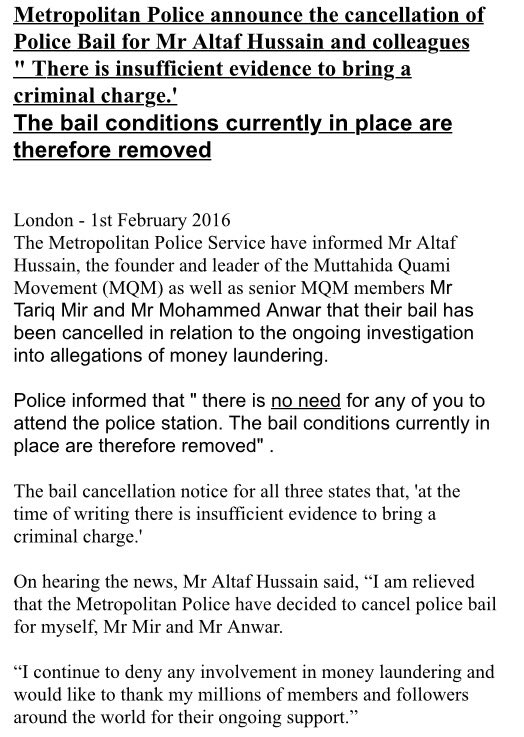 Metropolitan Police announce the cancellation of Police Bail for Mr Altaf Hussain and colleagues
" There is insufficient evidence to bring a criminal charge.'
The bail conditions currently in place are therefore removed

London - 1st February 2016
The Metropolitan Police Service have informed Mr Altaf Hussain, the founder and leader of the Muttahida Quami Movement (MQM) as well as senior MQM members Mr Tariq Mir and Mr Mohammed Anwar that their bail has been cancelled in relation to the ongoing investigation into allegations of money laundering.

Police informed that " there is no need for any of you to attend the police station. The bail conditions currently in place are therefore removed" .

The bail cancellation notice for all three states that, 'at the time of writing there is insufficient evidence to bring a criminal charge.'

On hearing the news, Mr Altaf Hussain said, “I am relieved that the Metropolitan Police have decided to cancel police bail for myself, Mr Mir and Mr Anwar.

“I continue to deny any involvement in money laundering and would like to thank my millions of members and followers around the world for their ongoing support.”